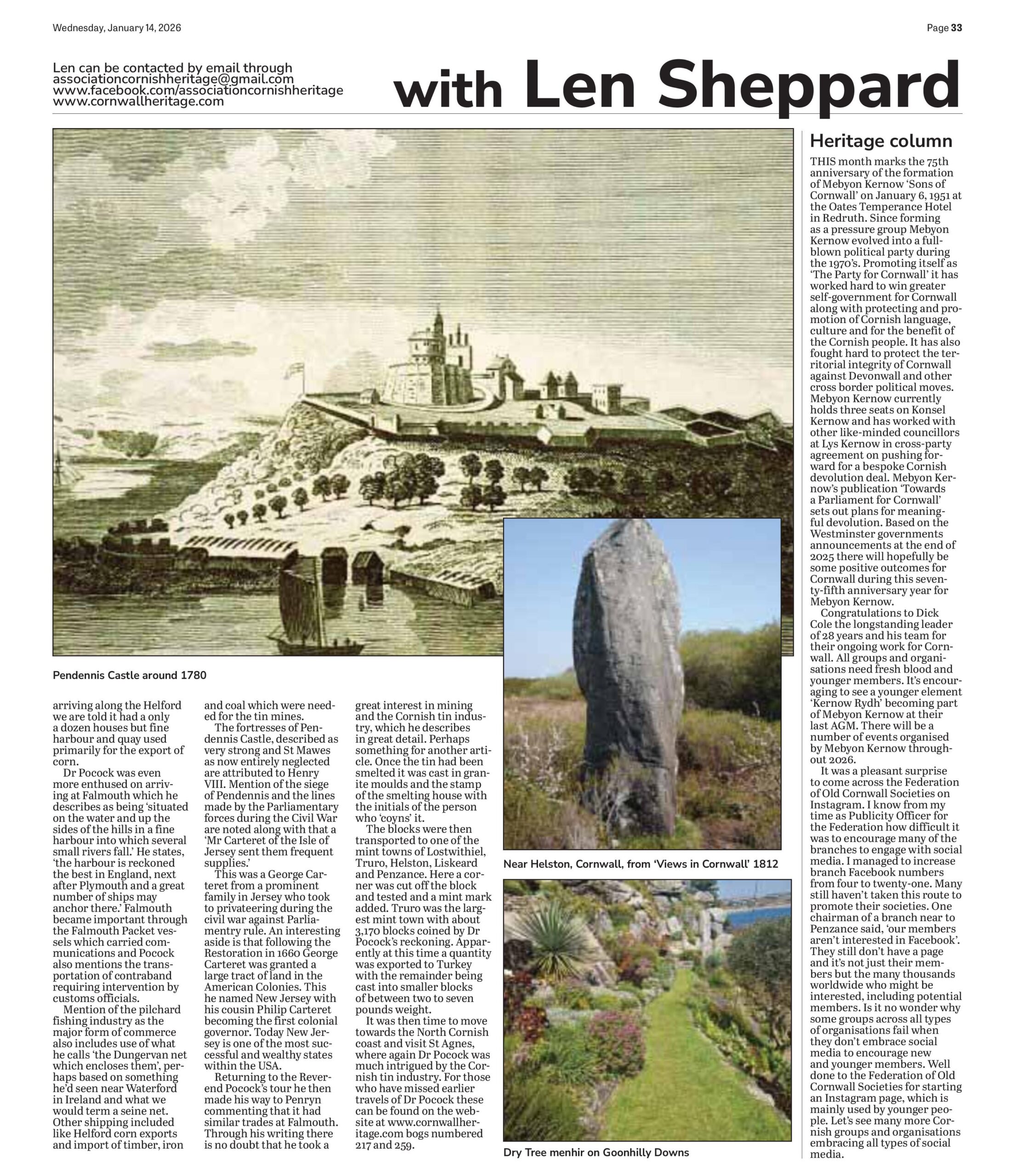 Wednesday, January 14, 2026

Page 33

Len can be contacted by email through associationcornishheritage@gmail.com www.facebook.com/associationcornishheritage www.cornwallheritage.com

with Len Sheppard

Pendennis Castle around 1780

arriving along the Helford we are told it had a only a dozen houses but fine harbour and quay used primarily for the export of corn.

Dr Pocock was even more enthused on arriving at Falmouth which he describes as being 'situated on the water and up the sides of the hills in a fine harbour into which several small rivers fall.' He states, 'the harbour is reckoned the best in England, next after Plymouth and a great number of ships may anchor there.' Falmouth became important through the Falmouth Packet vessels which carried communications and Pocock also mentions the transportation of contraband requiring intervention by customs officials.

Mention of the pilchard fishing industry as the major form of commerce also includes use of what he calls 'the Dungervan net which encloses them', perhaps based on something he'd seen near Waterford in Ireland and what we would term a seine net. Other shipping included like Helford corn exports and import of timber, iron and coal which were needed for the tin mines.

The fortresses of Pendennis Castle, described as very strong and St Mawes as now entirely neglected are attributed to Henry VIII. Mention of the siege of Pendennis and the lines made by the Parliamentary forces during the Civil War are noted along with that a 'Mr Carteret of the Isle of Jersey sent them frequent supplies.'

This was a George Carteret from a prominent family in Jersey who took to privateering during the civil war against Parliamentry rule. An interesting aside is that following the Restoration in 1660 George Carteret was granted a large tract of land in the American Colonies. This he named New Jersey with his cousin Philip Carteret becoming the first colonial governor. Today New Jersey is one of the most successful and wealthy states within the USA.

Returning to the Reverend Pocock's tour he then made his way to Penryn commenting that it had similar trades at Falmouth. Through his writing there is no doubt that he took a great interest in mining and the Cornish tin industry, which he describes in great detail. Perhaps something for another article. Once the tin had been smelted it was cast in granite moulds and the stamp of the smelting house with the initials of the person who 'coyns' it.

The blocks were then transported to one of the mint towns of Lostwithiel, Truro, Helston, Liskeard and Penzance. Here a corner was cut off the block and tested and a mint mark added. Truro was the largest mint town with about 3,170 blocks coined by Dr Pocock's reckoning. Apparently at this time a quantity was exported to Turkey with the remainder being cast into smaller blocks of between two to seven pounds weight.

It was then time to move towards the North Cornish coast and visit St Agnes, where again Dr Pocock was much intrigued by the Cornish tin industry. For those who have missed earlier travels of Dr Pocock these can be found on the website at www.cornwallheritage.com bogs numbered 217 and 259.

Near Helston, Cornwall, from 'Views in Cornwall' 1812

Dry Tree menhir on Goonhilly Downs

Heritage column

THIS month marks the 75th anniversary of the formation of Mebyon Kernow 'Sons of Cornwall' on January 6, 1951 at the Oates Temperance Hotel in Redruth. Since forming as a pressure group Mebyon Kernow evolved into a full-blown political party during the 1970's. Promoting itself as 'The Party for Cornwall' it has worked hard to win greater self-government for Cornwall along with protecting and promotion of Cornish language, culture and for the benefit of the Cornish people. It has also fought hard to protect the territorial integrity of Cornwall against Devonwall and other cross border political moves. Mebyon Kernow currently holds three seats on Konsel Kernow and has worked with other like-minded councillors at Lys Kernow in cross-party agreement on pushing forward for a bespoke Cornish devolution deal. Mebyon Kernow's publication 'Towards a Parliament for Cornwall' sets out plans for meaningful devolution. Based on the Westminster governments announcements at the end of 2025 there will hopefully be some positive outcomes for Cornwall during this seventy-fifth anniversary year for Mebyon Kernow.

Congratulations to Dick Cole the longstanding leader of 28 years and his team for their ongoing work for Cornwall. All groups and organisations need fresh blood and younger members. It's encouraging to see a younger element 'Kernow Rydh' becoming part of Mebyon Kernow at their last AGM. There will be a number of events organised by Mebyon Kernow throughout 2026.

It was a pleasant surprise to come across the Federation of Old Cornwall Societies on Instagram. I know from my time as Publicity Officer for the Federation how difficult it was to encourage many of the branches to engage with social media. I managed to increase branch Facebook numbers from four to twenty-one. Many still haven't taken this route to promote their societies. One chairman of a branch near to Penzance said, 'our members aren't interested in Facebook'. They still don't have a page and it's not just their members but the many thousands worldwide who might be interested, including potential members. Is it no wonder why some groups across all types of organisations fail when they don't embrace social media to encourage new and younger members. Well done to the Federation of Old Cornwall Societies for starting an Instagram page, which is mainly used by younger people. Let's see many more Cornish groups and organisations embracing all types of social media.